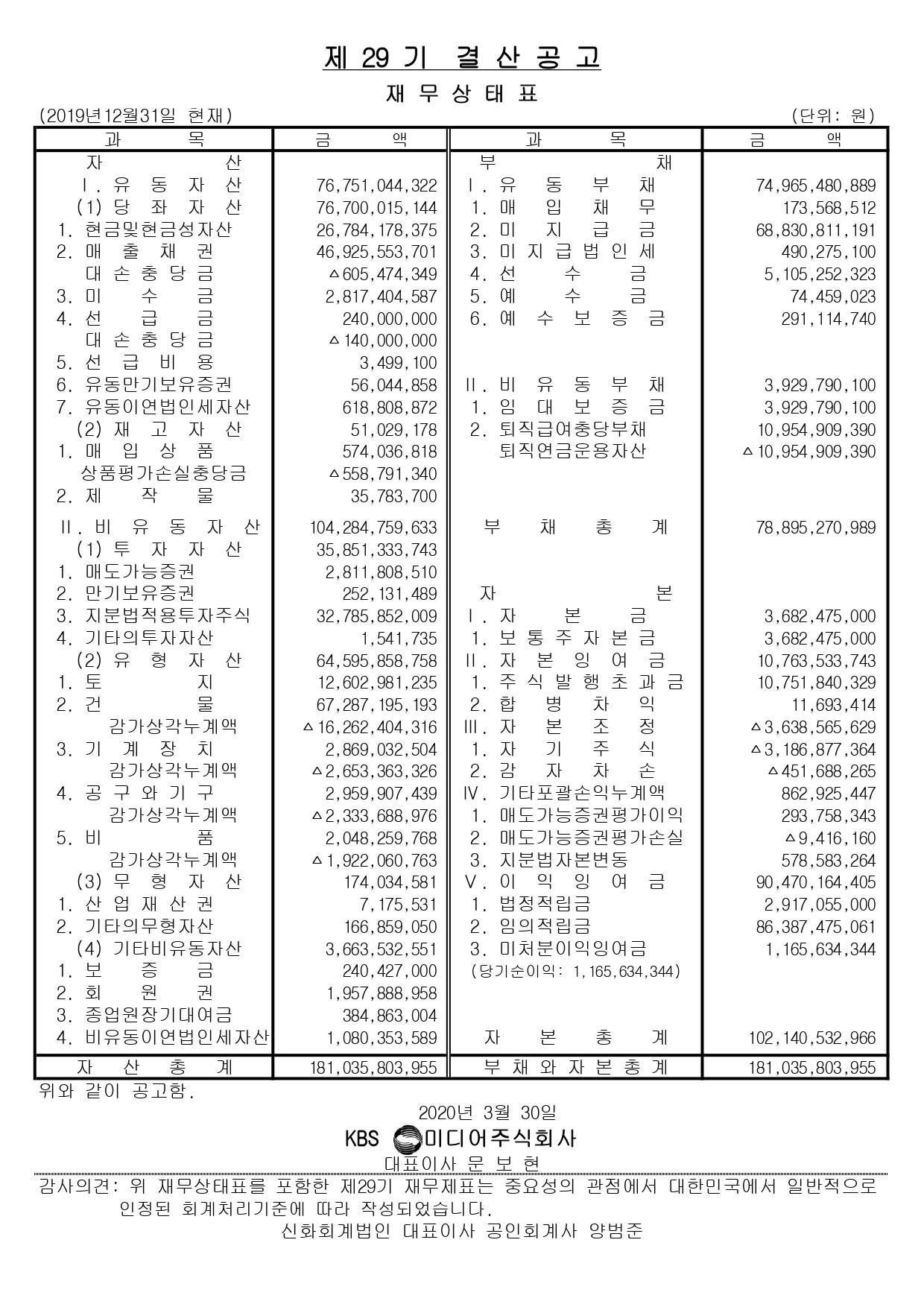 제 29 기 결 산 공 고

재 무 상 태 표

(2019년12월31일 현재) (단위: 원)

| 과 목 | 금 액 | 과 목 | 금 액 |
|---|---|---|---|
| 자 산 | | 부 채 | |
| Ⅰ. 유 동 자 산 | 76,751,044,322 | Ⅰ. 유 동 부 채 | 74,965,480,889 |
| (1) 당 좌 자 산 | 76,700,015,144 | 1. 매 입 채 무 | 173,568,512 |
| 1. 현금및현금성자산 | 26,784,178,375 | 2. 미 지 급 금 | 68,830,811,191 |
| 2. 매 출 채 권 | 46,925,553,701 | 3. 미 지 급 법 인 세 | 490,275,100 |
| 대 손 충 당 금 | △605,474,349 | 4. 선 수 금 | 5,105,252,323 |
| 3. 미 수 금 | 2,817,404,587 | 5. 예 수 금 | 74,459,023 |
| 4. 선 급 금 | 240,000,000 | 6. 예 수 보 증 금 | 291,114,740 |
| 대 손 충 당 금 | △140,000,000 | | |
| 5. 선 급 비 용 | 3,499,100 | | |
| 6. 유동만기보유증권 | 56,044,858 | Ⅱ. 비 유 동 부 채 | 3,929,790,100 |
| 7. 유동이연법인세자산 | 618,808,872 | 1. 임 대 보 증 금 | 3,929,790,100 |
| (2) 재 고 자 산 | 51,029,178 | 2. 퇴직급여충당부채 | 10,954,909,390 |
| 1. 매 입 상 품 | 574,036,818 | 퇴직연금운용자산 | △10,954,909,390 |
| 상품평가손실충당금 | △558,791,340 | | |
| 2. 제 작 물 | 35,783,700 | | |
| Ⅱ. 비 유 동 자 산 | 104,284,759,633 | 부 채 총 계 | 78,895,270,989 |
| (1) 투 자 자 산 | 35,851,333,743 | | |
| 1. 매도가능증권 | 2,811,808,510 | | |
| 2. 만기보유증권 | 252,131,489 | 자 본 | |
| 3. 지분법적용투자주식 | 32,785,852,009 | Ⅰ. 자 본 금 | 3,682,475,000 |
| 4. 기타의투자자산 | 1,541,735 | 1. 보 통 주 자 본 금 | 3,682,475,000 |
| (2) 유 형 자 산 | 64,595,858,758 | Ⅱ. 자 본 잉 여 금 | 10,763,533,743 |
| 1. 토 지 | 12,602,981,235 | 1. 주 식 발 행 초 과 금 | 10,751,840,329 |
| 2. 건 물 | 67,287,195,193 | 2. 합 병 차 익 | 11,693,414 |
| 감가상각누계액 | △16,262,404,316 | Ⅲ. 자 본 조 정 | △3,638,565,629 |
| 3. 기 계 장 치 | 2,869,032,504 | 1. 자 기 주 식 | △3,186,877,364 |
| 감가상각누계액 | △2,653,363,326 | 2. 감 자 차 손 | △451,688,265 |
| 4. 공 구 와 기 구 | 2,959,907,439 | Ⅳ. 기타포괄손익누계액 | 862,925,447 |
| 감가상각누계액 | △2,333,688,976 | 1. 매도가능증권평가이익 | 293,758,343 |
| 5. 비 품 | 2,048,259,768 | 2. 매도가능증권평가손실 | △9,416,160 |
| 감가상각누계액 | △1,922,060,763 | 3. 지분법자본변동 | 578,583,264 |
| (3) 무 형 자 산 | 174,034,581 | Ⅴ. 이 익 잉 여 금 | 90,470,164,405 |
| 1. 산 업 재 산 권 | 7,175,531 | 1. 법정적립금 | 2,917,055,000 |
| 2. 기타의무형자산 | 166,859,050 | 2. 임의적립금 | 86,387,475,061 |
| (4) 기타비유동자산 | 3,663,532,551 | 3. 미처분이익잉여금 | 1,165,634,344 |
| 1. 보 증 금 | 240,427,000 | (당기순이익: 1,165,634,344) | |
| 2. 회 원 권 | 1,957,888,958 | | |
| 3. 종업원장기대여금 | 384,863,004 | | |
| 4. 비유동이연법인세자산 | 1,080,353,589 | 자 본 총 계 | 102,140,532,966 |
| 자 산 총 계 | 181,035,803,955 | 부 채 와 자 본 총 계 | 181,035,803,955 |

위와 같이 공고함.

2020년 3월 30일

KBS 미디어주식회사

대표이사 문 보 현

감사의견: 위 재무상태표를 포함한 제29기 재무제표는 중요성의 관점에서 대한민국에서 일반적으로 인정된 회계처리기준에 따라 작성되었습니다.

신화회계법인 대표이사 공인회계사 양범준